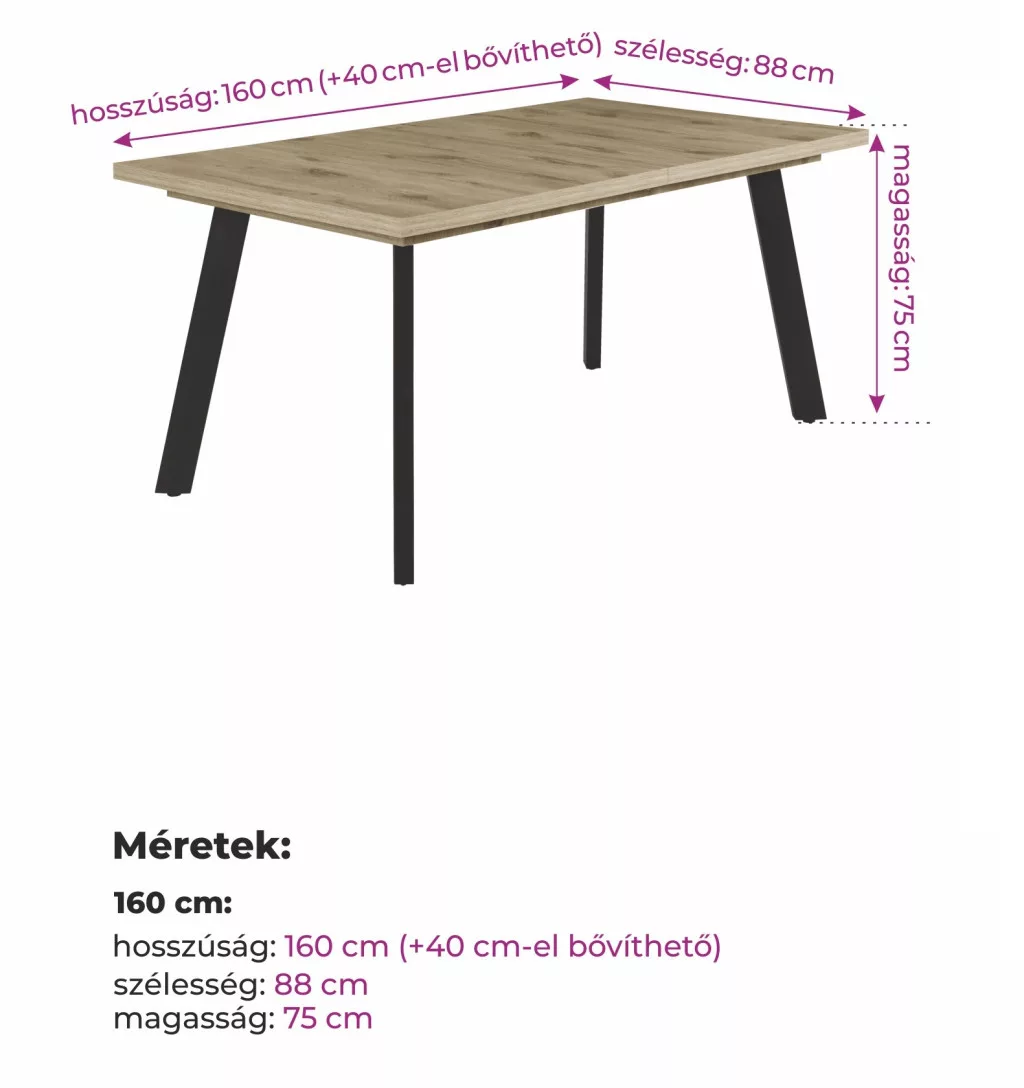 hosszúság: 160 cm (+40 cm-el bővíthető)
szélesség: 88 cm
magasság: 75 cm

Méretek:

160 cm:

hosszúság: 160 cm (+40 cm-el bővíthető)
szélesség: 88 cm
magasság: 75 cm